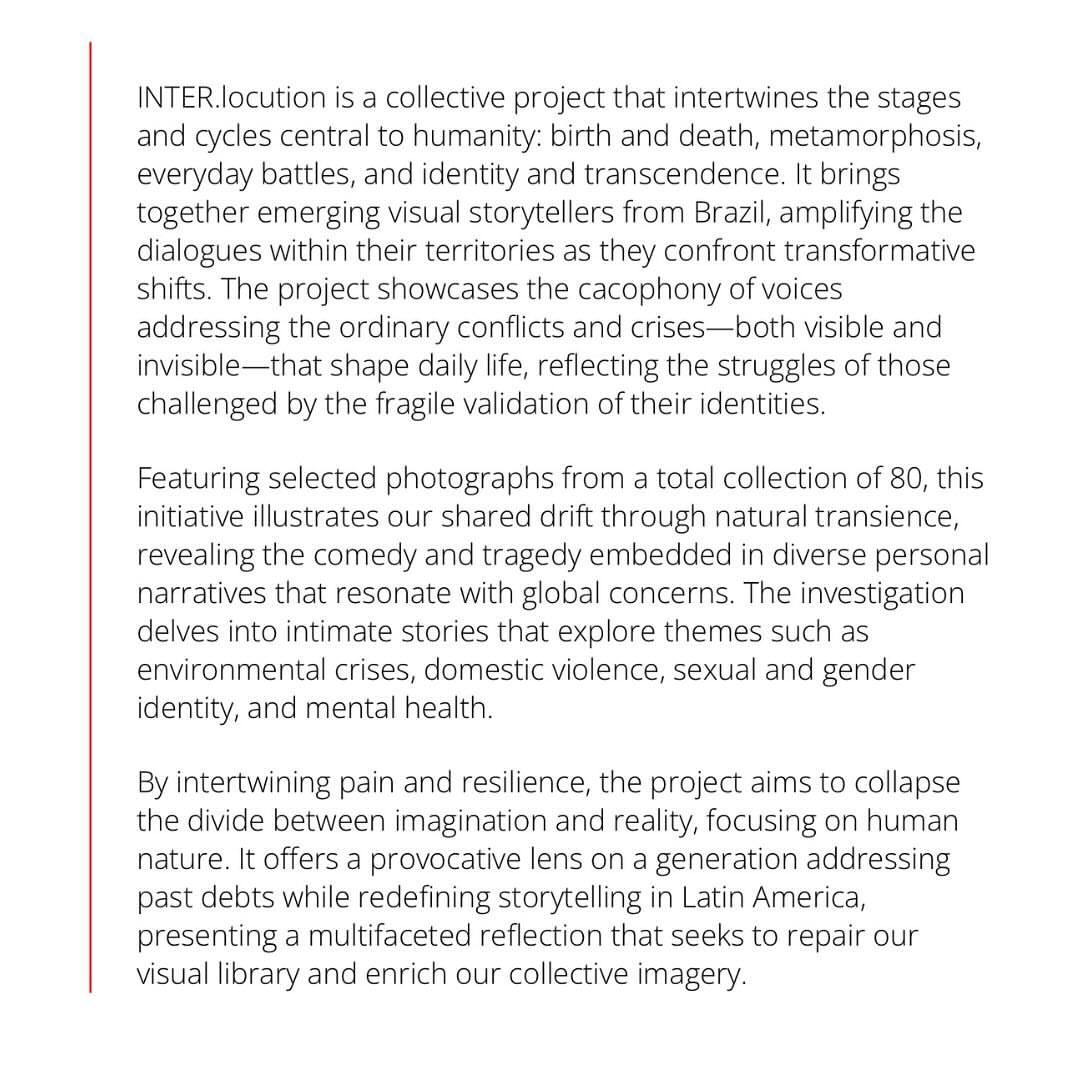 INTER.locution is a collective project that intertwines the stages and cycles central to humanity: birth and death, metamorphosis, everyday battles, and identity and transcendence. It brings together emerging visual storytellers from Brazil, amplifying the dialogues within their territories as they confront transformative shifts. The project showcases the cacophony of voices addressing the ordinary conflicts and crises—both visible and invisible—that shape daily life, reflecting the struggles of those challenged by the fragile validation of their identities.

Featuring selected photographs from a total collection of 80, this initiative illustrates our shared drift through natural transience, revealing the comedy and tragedy embedded in diverse personal narratives that resonate with global concerns. The investigation delves into intimate stories that explore themes such as environmental crises, domestic violence, sexual and gender identity, and mental health.

By intertwining pain and resilience, the project aims to collapse the divide between imagination and reality, focusing on human nature. It offers a provocative lens on a generation addressing past debts while redefining storytelling in Latin America, presenting a multifaceted reflection that seeks to repair our visual library and enrich our collective imagery.